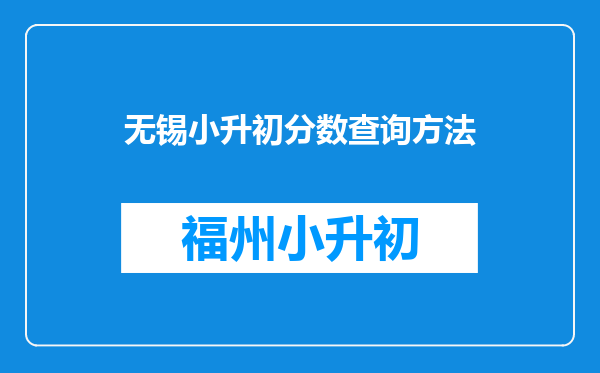 无锡小升初分数查询方法

福州小升初